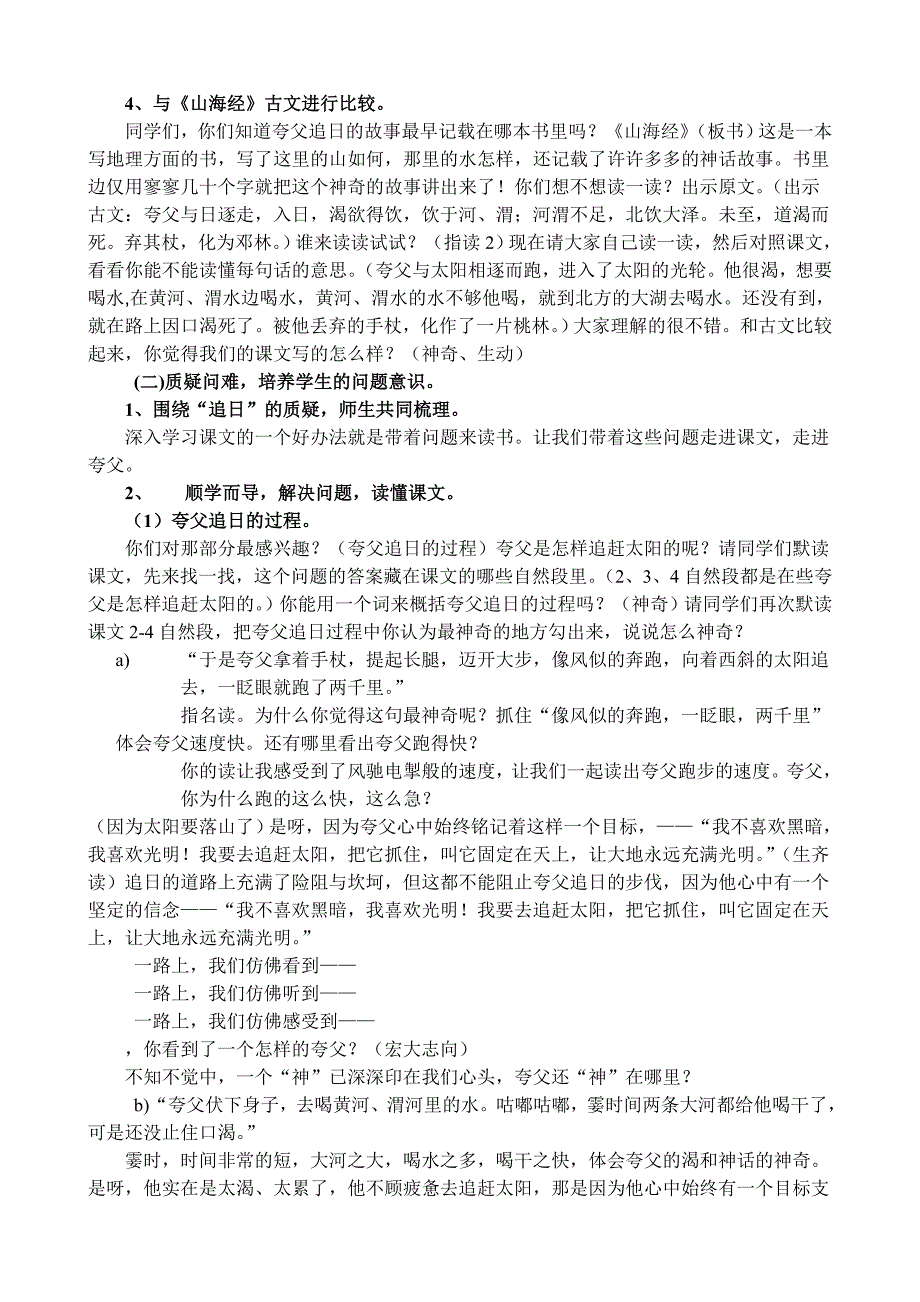 4、与《山海经》古文进行比较。

同学们，你们知道夸父追日的故事最早记载在哪本书里吗？《山海经》（板书）这是一本写地理方面的书，写了这里的山如何，那里的水怎样，还记载了许许多多的神话故事。书里边仅用寥寥几十个字就把这个神奇的故事讲出来了！你们想不想读一读？出示原文。（出示古文：夸父与日逐走，入日，渴欲得饮，饮于河、渭；河渭不足，北饮大泽。未至，道渴而死。弃其杖，化为邓林。）谁来读读试试？（指读 2）现在请大家自己读一读，然后对照课文，看看你能不能读懂每句话的意思。（夸父与太阳相逐而跑，进入了太阳的光轮。他很渴，想要喝水,在黄河、渭水边喝水，黄河、渭水的水不够他喝，就到北方的大湖去喝水。还没有到，就在路上因口渴死了。被他丢弃的手杖，化作了一片桃林。）大家理解的很不错。和古文比较起来，你觉得我们的课文写的怎么样？（神奇、生动）

(二)质疑问难，培养学生的问题意识。

1、围绕“追日”的质疑，师生共同梳理。

深入学习课文的一个好办法就是带着问题来读书。让我们带着这些问题走进课文，走进夸父。

2、 顺学而导，解决问题，读懂课文。

（1）夸父追日的过程。

你们对那部分最感兴趣？（夸父追日的过程）夸父是怎样追赶太阳的呢？请同学们默读课文，先来找一找，这个问题的答案藏在课文的哪些自然段里。（2、3、4 自然段都是在些夸父是怎样追赶太阳的。）你能用一个词来概括夸父追日的过程吗？（神奇）请同学们再次默读课文 2-4 自然段，把夸父追日过程中你认为最神奇的地方勾出来，说说怎么神奇？

a) “于是夸父拿着手杖，提起长腿，迈开大步，像风似的奔跑，向着西斜的太阳追去，一眨眼就跑了两千里。”

指名读。为什么你觉得这句最神奇呢？抓住“像风似的奔跑，一眨眼，两千里”体会夸父速度快。还有哪里看出夸父跑得快？

你的读让我感受到了风驰电掣般的速度，让我们一起读出夸父跑步的速度。夸父，你为什么跑的这么快，这么急？

（因为太阳要落山了）是呀，因为夸父心中始终铭记着这样一个目标，——“我不喜欢黑暗，我喜欢光明！我要去追赶太阳，把它抓住，叫它固定在天上，让大地永远充满光明。”（生齐读）追日的道路上充满了险阻与坎坷，但这都不能阻止夸父追日的步伐，因为他心中有一个坚定的信念——“我不喜欢黑暗，我喜欢光明！我要去追赶太阳，把它抓住，叫它固定在天上，让大地永远充满光明。”

一路上，我们仿佛看到——

一路上，我们仿佛听到——

一路上，我们仿佛感受到——

，你看到了一个怎样的夸父？（宏大志向）

不知不觉中，一个“神”已深深印在我们心头，夸父还“神”在哪里？

b)“夸父伏下身子，去喝黄河、渭河里的水。咕嘟咕嘟，霎时间两条大河都给他喝干了，可是还没止住口渴。”

霎时，时间非常的短，大河之大，喝水之多，喝干之快，体会夸父的渴和神话的神奇。是呀，他实在是太渴、太累了，他不顾疲惫去追赶太阳，那是因为他心中始终有一个目标支